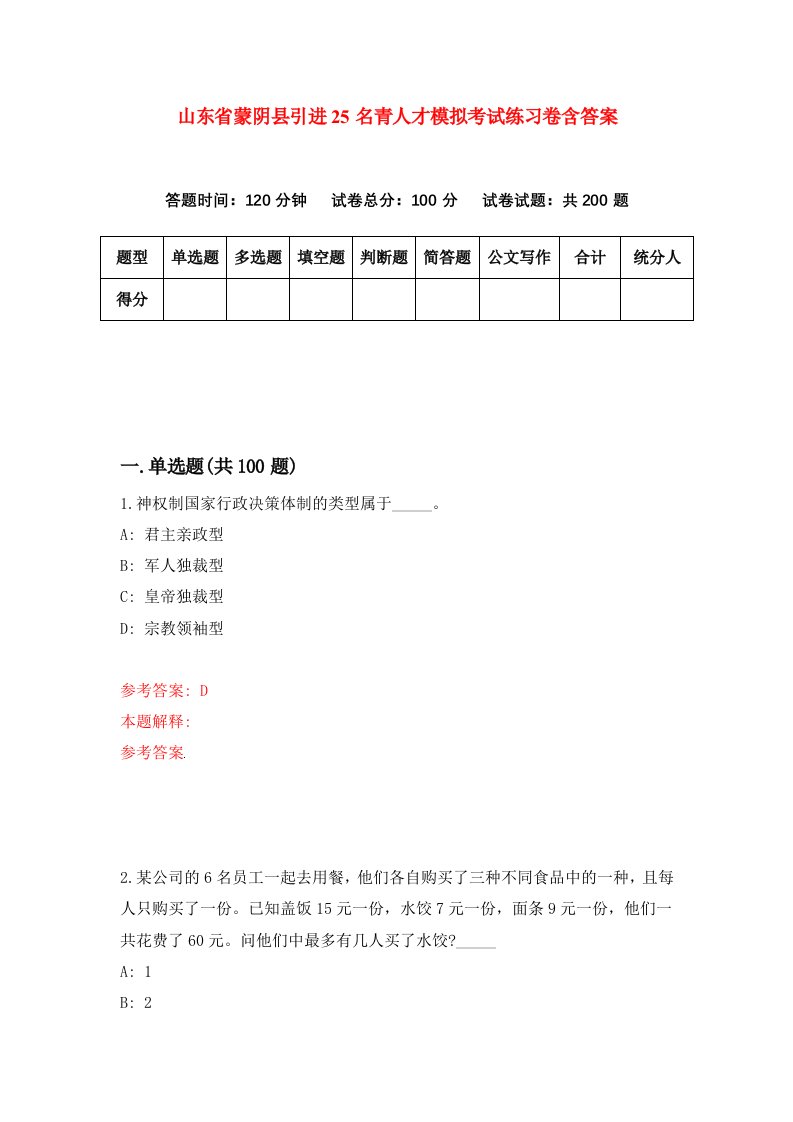 山东省蒙阴县引进25名青人才模拟考试练习卷含答案

答题时间：120分钟　试卷总分：100分　试卷试题：共200题

| 题型 | 单选题 | 多选题 | 填空题 | 判断题 | 简答题 | 公文写作 | 合计 | 统分人 |
|---|---|---|---|---|---|---|---|---|
| 得分 | | | | | | | | |

一.单选题(共100题)

1.神权制国家行政决策体制的类型属于_____。

A: 君主亲政型

B: 军人独裁型

C: 皇帝独裁型

D: 宗教领袖型

参考答案: D

本题解释:

参考答案.

2.某公司的6名员工一起去用餐，他们各自购买了三种不同食品中的一种，且每人只购买了一份。已知盖饭15元一份，水饺7元一份，面条9元一份，他们一共花费了60元。问他们中最多有几人买了水饺?_____

A: 1

B: 2